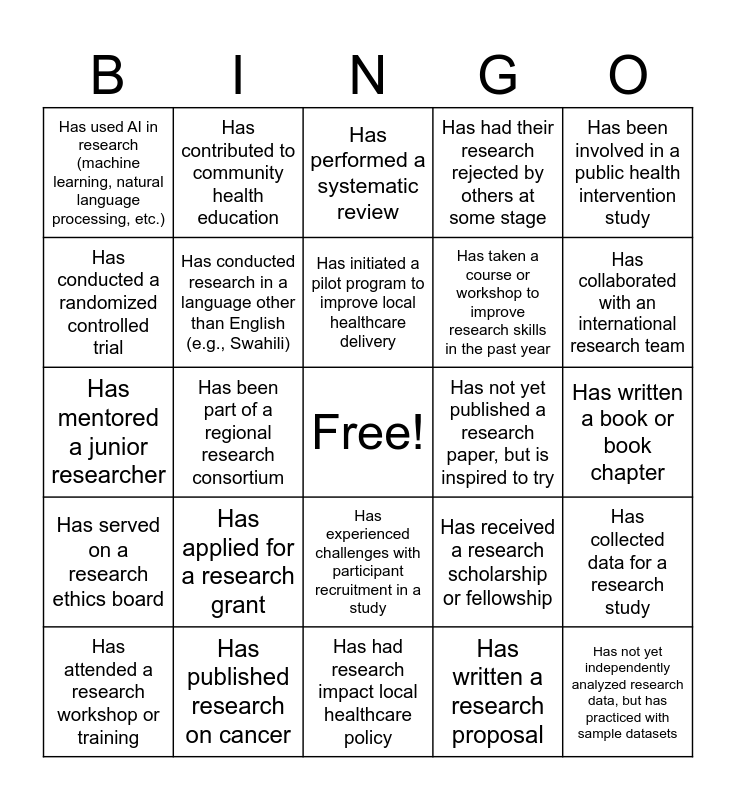 | B | I | N | G | O |
|---|---|---|---|---|
| Has used AI in research (machine learning, natural language processing, etc.) | Has contributed to community health education | Has performed a systematic review | Has had their research rejected by others at some stage | Has been involved in a public health intervention study |
| Has conducted a randomized controlled trial | Has conducted research in a language other than English (e.g., Swahili) | Has initiated a pilot program to improve local healthcare delivery | Has taken a course or workshop to improve research skills in the past year | Has collaborated with an international research team |
| Has mentored a junior researcher | Has been part of a regional research consortium | Free! | Has not yet published a research paper, but is inspired to try | Has written a book or book chapter |
| Has served on a research ethics board | Has applied for a research grant | Has experienced challenges with participant recruitment in a study | Has received a research scholarship or fellowship | Has collected data for a research study |
| Has attended a research workshop or training | Has published research on cancer | Has had research impact local healthcare policy | Has written a research proposal | Has not yet independently analyzed research data, but has practiced with sample datasets |